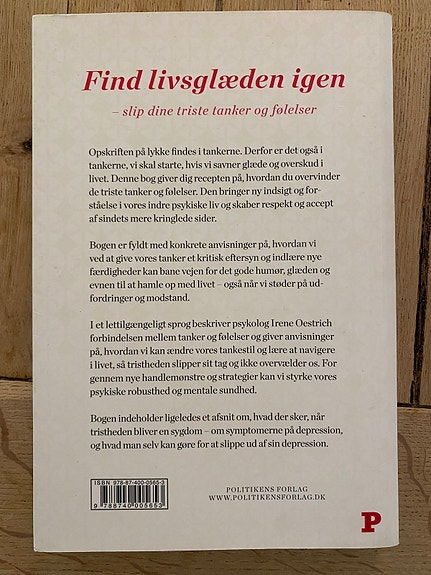 Find livsglæden igen

– slip dine triste tanker og følelser

Opskriften på lykke findes i tankerne. Derfor er det også i tankerne, vi skal starte, hvis vi savner glæde og overskud i livet. Denne bog giver dig recepten på, hvordan du overvinder de triste tanker og følelser. Den bringer ny indsigt og forståelse i vores indre psykiske liv og skaber respekt og accept af sindets mere kringlede sider.

Bogen er fyldt med konkrete anvisninger på, hvordan vi ved at give vores tanker et kritisk eftersyn og indlære nye færdigheder kan bane vejen for det gode humør, glæden og evnen til at hamle op med livet – også når vi støder på udfordringer og modstand.

I et lettilgængeligt sprog beskriver psykolog Irene Oestrich forbindelsen mellem tanker og følelser og giver anvisninger på, hvordan vi kan ændre vores tankestil og lære at navigere i livet, så tristheden slipper sit tag og ikke overvælder os. For gennem nye handlemønstre og strategier kan vi styrke vores psykiske robusthed og mentale sundhed.

Bogen indeholder ligeledes et afsnit om, hvad der sker, når tristheden bliver en sygdom – om symptomerne på depression, og hvad man selv kan gøre for at slippe ud af sin depression.

ISBN 978-87-400-0565-3
9 788740 005653

POLITIKENS FORLAG
WWW.POLITIKENSFORLAG.DK

P